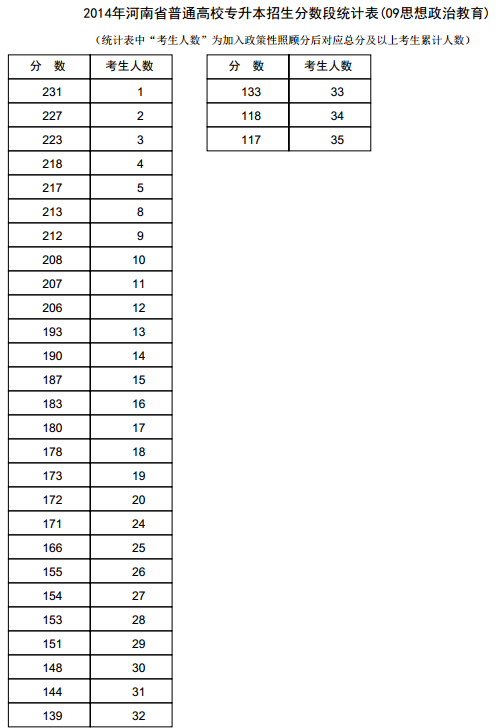 2014年河南省普通高校专升本招生分数段统计表(09思想政治教育)

(统计表中“考生人数”为加入政策性照顾分后对应总分及以上考生累计人数)

| 分　数 | 考生人数 |
|---|---|
| 231 | 1 |
| 227 | 2 |
| 223 | 3 |
| 218 | 4 |
| 217 | 5 |
| 213 | 8 |
| 212 | 9 |
| 208 | 10 |
| 207 | 11 |
| 206 | 12 |
| 193 | 13 |
| 190 | 14 |
| 187 | 15 |
| 183 | 16 |
| 180 | 17 |
| 178 | 18 |
| 173 | 19 |
| 172 | 20 |
| 171 | 24 |
| 166 | 25 |
| 155 | 26 |
| 154 | 27 |
| 153 | 28 |
| 151 | 29 |
| 148 | 30 |
| 144 | 31 |
| 139 | 32 |

| 分　数 | 考生人数 |
|---|---|
| 133 | 33 |
| 118 | 34 |
| 117 | 35 |